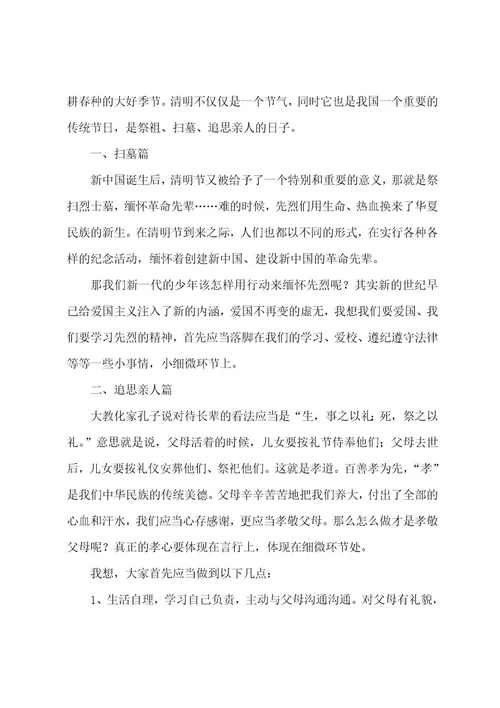 耕春种的大好季节。清明不仅仅是一个节气，同时它也是我国一个重要的传统节日，是祭祖、扫墓、追思亲人的日子。

一、扫墓篇

新中国诞生后，清明节又被给予了一个特别和重要的意义，那就是祭扫烈士墓，缅怀革命先辈……难的时候，先烈们用生命、热血换来了华夏民族的新生。在清明节到来之际，人们也都以不同的形式，在实行各种各样的纪念活动，缅怀着创建新中国、建设新中国的革命先辈。

那我们新一代的少年该怎样用行动来缅怀先烈呢？其实新的世纪早已给爱国主义注入了新的内涵，爱国不再变的虚无，我想我们要爱国、我们要学习先烈的精神，首先应当落脚在我们的学习、爱校、遵纪遵守法律等等一些小事情，小细微环节上。

二、追思亲人篇

大教化家孔子说对待长辈的看法应当是“生，事之以礼；死，祭之以礼。”意思就是说，父母活着的时候，儿女要按礼节侍奉他们；父母去世后，儿女要按礼仪安葬他们、祭祀他们。这就是孝道。百善孝为先，“孝”是我们中华民族的传统美德。父母辛辛苦苦地把我们养大，付出了全部的心血和汗水，我们应当心存感谢，更应当孝敬父母。那么怎么做才是孝敬父母呢？真正的孝心要体现在言行上，体现在细微环节处。

我想，大家首先应当做到以下几点：

1、生活自理，学习自己负责，主动与父母沟通沟通。对父母有礼貌，